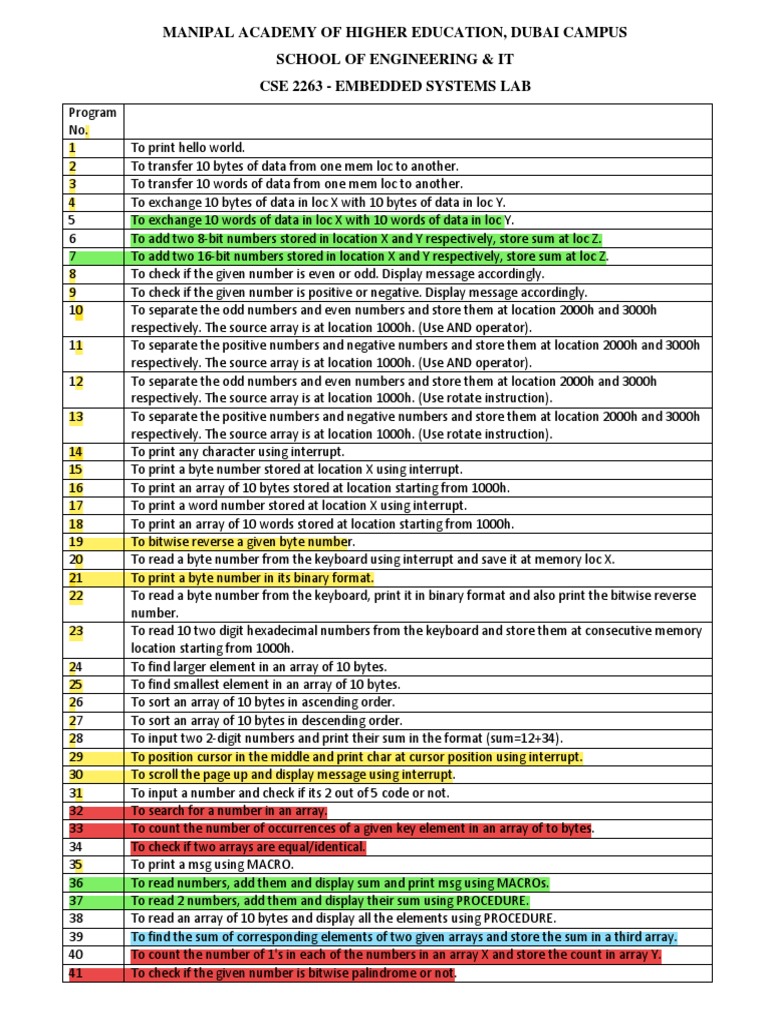 MANIPAL ACADEMY OF HIGHER EDUCATION, DUBAI CAMPUS

SCHOOL OF ENGINEERING & IT

CSE 2263 - EMBEDDED SYSTEMS LAB

| Program No. | |
|---|---|
| 1 | To print hello world. |
| 2 | To transfer 10 bytes of data from one mem loc to another. |
| 3 | To transfer 10 words of data from one mem loc to another. |
| 4 | To exchange 10 bytes of data in loc X with 10 bytes of data in loc Y. |
| 5 | To exchange 10 words of data in loc X with 10 words of data in loc Y. |
| 6 | To add two 8-bit numbers stored in location X and Y respectively, store sum at loc Z. |
| 7 | To add two 16-bit numbers stored in location X and Y respectively, store sum at loc Z. |
| 8 | To check if the given number is even or odd. Display message accordingly. |
| 9 | To check if the given number is positive or negative. Display message accordingly. |
| 10 | To separate the odd numbers and even numbers and store them at location 2000h and 3000h respectively. The source array is at location 1000h. (Use AND operator). |
| 11 | To separate the positive numbers and negative numbers and store them at location 2000h and 3000h respectively. The source array is at location 1000h. (Use AND operator). |
| 12 | To separate the odd numbers and even numbers and store them at location 2000h and 3000h respectively. The source array is at location 1000h. (Use rotate instruction). |
| 13 | To separate the positive numbers and negative numbers and store them at location 2000h and 3000h respectively. The source array is at location 1000h. (Use rotate instruction). |
| 14 | To print any character using interrupt. |
| 15 | To print a byte number stored at location X using interrupt. |
| 16 | To print an array of 10 bytes stored at location starting from 1000h. |
| 17 | To print a word number stored at location X using interrupt. |
| 18 | To print an array of 10 words stored at location starting from 1000h. |
| 19 | To bitwise reverse a given byte number. |
| 20 | To read a byte number from the keyboard using interrupt and save it at memory loc X. |
| 21 | To print a byte number in its binary format. |
| 22 | To read a byte number from the keyboard, print it in binary format and also print the bitwise reverse number. |
| 23 | To read 10 two digit hexadecimal numbers from the keyboard and store them at consecutive memory location starting from 1000h. |
| 24 | To find larger element in an array of 10 bytes. |
| 25 | To find smallest element in an array of 10 bytes. |
| 26 | To sort an array of 10 bytes in ascending order. |
| 27 | To sort an array of 10 bytes in descending order. |
| 28 | To input two 2-digit numbers and print their sum in the format (sum=12+34). |
| 29 | To position cursor in the middle and print char at cursor position using interrupt. |
| 30 | To scroll the page up and display message using interrupt. |
| 31 | To input a number and check if its 2 out of 5 code or not. |
| 32 | To search for a number in an array. |
| 33 | To count the number of occurrences of a given key element in an array of to bytes. |
| 34 | To check if two arrays are equal/identical. |
| 35 | To print a msg using MACRO. |
| 36 | To read numbers, add them and display sum and print msg using MACROs. |
| 37 | To read 2 numbers, add them and display their sum using PROCEDURE. |
| 38 | To read an array of 10 bytes and display all the elements using PROCEDURE. |
| 39 | To find the sum of corresponding elements of two given arrays and store the sum in a third array. |
| 40 | To count the number of 1's in each of the numbers in an array X and store the count in array Y. |
| 41 | To check if the given number is bitwise palindrome or not. |